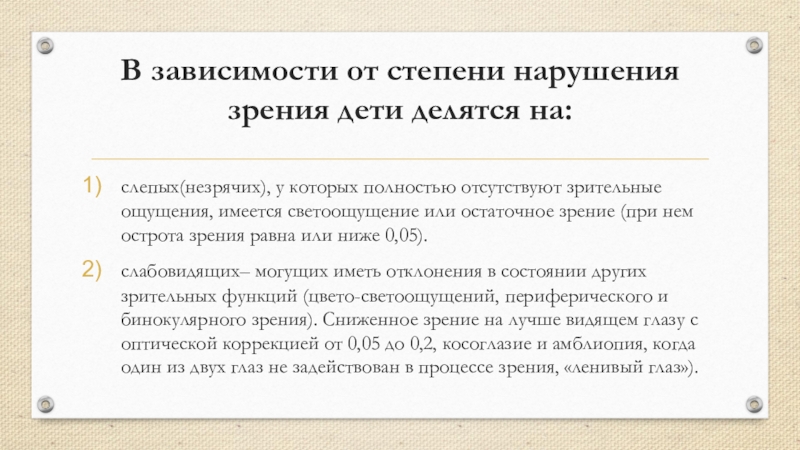 В зависимости от степени нарушения зрения дети делятся на:

1) слепых(незрячих), у которых полностью отсутствуют зрительные ощущения, имеется светоощущение или остаточное зрение (при нем острота зрения равна или ниже 0,05).

2) слабовидящих– могущих иметь отклонения в состоянии других зрительных функций (цвето-светоощущений, периферического и бинокулярного зрения). Сниженное зрение на лучше видящем глазу с оптической коррекцией от 0,05 до 0,2, косоглазие и амблиопия, когда один из двух глаз не задействован в процессе зрения, «ленивый глаз»).